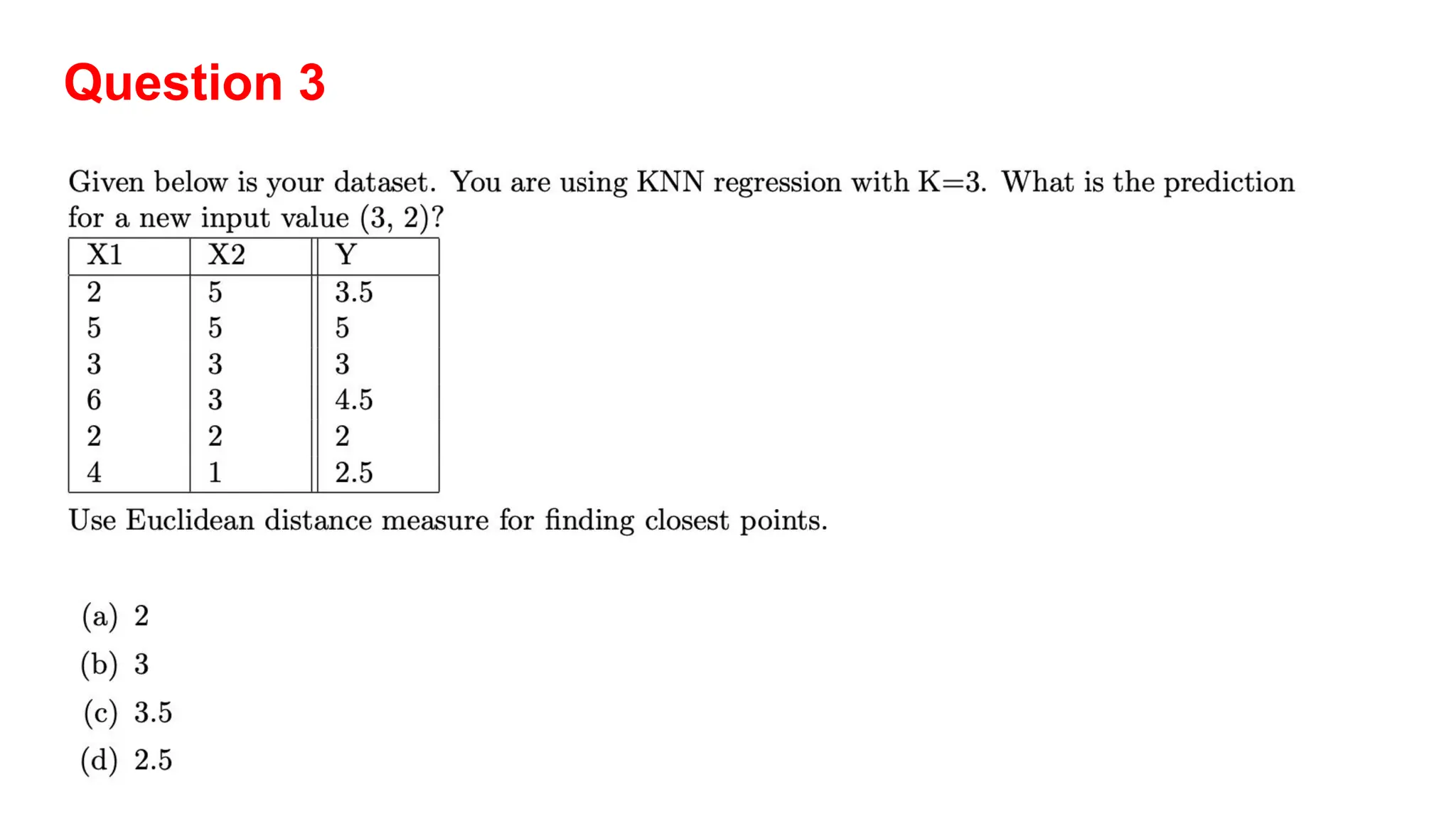 Question 3

Given below is your dataset. You are using KNN regression with K=3. What is the prediction for a new input value (3, 2)?

| X1 | X2 | Y |
|---|---|---|
| 2 | 5 | 3.5 |
| 5 | 5 | 5 |
| 3 | 3 | 3 |
| 6 | 3 | 4.5 |
| 2 | 2 | 2 |
| 4 | 1 | 2.5 |

Use Euclidean distance measure for finding closest points.

(a) 2
(b) 3
(c) 3.5
(d) 2.5